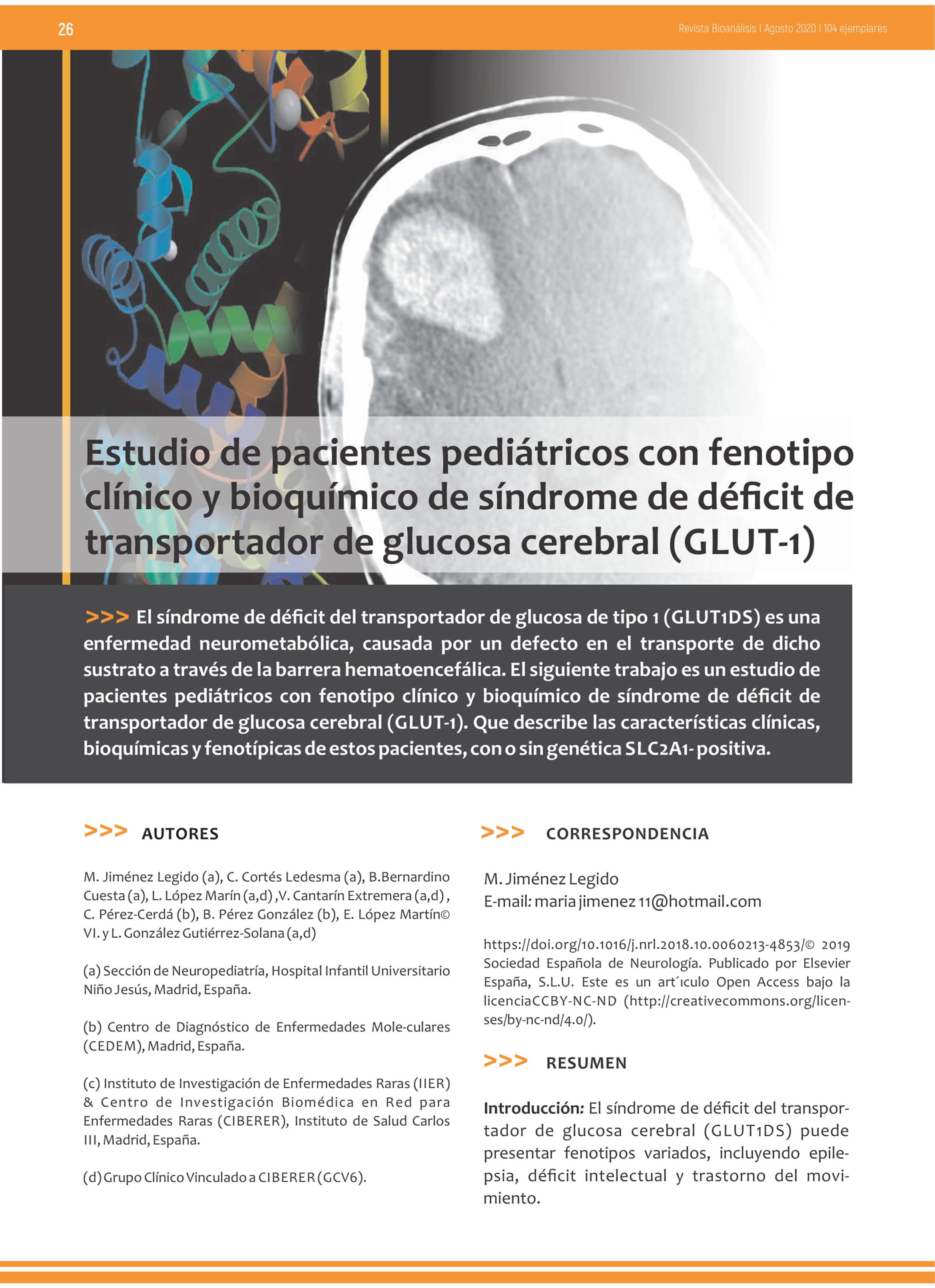 26

Revista Bioanálisis I Agosto 2020 I 104 ejemplares

Estudio de pacientes pediátricos con fenotipo clínico y bioquímico de síndrome de déficit de transportador de glucosa cerebral (GLUT-1)

>>> El síndrome de déficit del transportador de glucosa de tipo 1 (GLUT1DS) es una enfermedad neurometabólica, causada por un defecto en el transporte de dicho sustrato a través de la barrera hematoencefálica. El siguiente trabajo es un estudio de pacientes pediátricos con fenotipo clínico y bioquímico de síndrome de déficit de transportador de glucosa cerebral (GLUT-1). Que describe las características clínicas, bioquímicas y fenotípicas de estos pacientes, con o sin genética SLC2A1- positiva.

>>> AUTORES

M. Jiménez Legido (a), C. Cortés Ledesma (a), B.Bernardino Cuesta (a), L. López Marín (a,d) ,V. Cantarín Extremera (a,d) , C. Pérez-Cerdá (b), B. Pérez González (b), E. López Martín© VI. y L. González Gutiérrez-Solana (a,d)

(a) Sección de Neuropediatría, Hospital Infantil Universitario Niño Jesús, Madrid, España.

(b) Centro de Diagnóstico de Enfermedades Mole-culares (CEDEM), Madrid, España.

(c) Instituto de Investigación de Enfermedades Raras (IIER) & Centro de Investigación Biomédica en Red para Enfermedades Raras (CIBERER), Instituto de Salud Carlos III, Madrid, España.

(d) Grupo Clínico Vinculado a CIBERER (GCV6).

>>> CORRESPONDENCIA

M. Jiménez Legido
E-mail: maria jimenez 11@hotmail.com

https://doi.org/10.1016/j.nrl.2018.10.0060213-4853/© 2019 Sociedad Española de Neurología. Publicado por Elsevier España, S.L.U. Este es un art´ıculo Open Access bajo la licenciaCCBY-NC-ND (http://creativecommons.org/licenses/by-nc-nd/4.0/).

>>> RESUMEN

Introducción: El síndrome de déficit del transportador de glucosa cerebral (GLUT1DS) puede presentar fenotipos variados, incluyendo epilepsia, déficit intelectual y trastorno del movimiento.